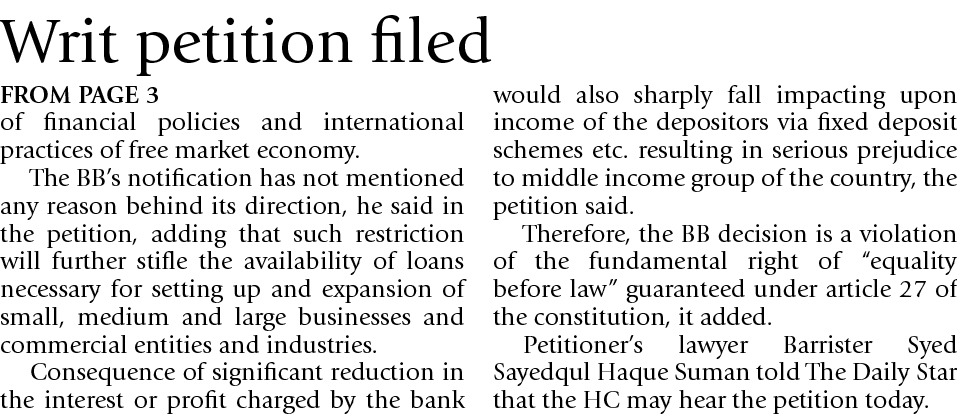 Writ petition filed

FROM PAGE 3
of financial policies and international practices of free market economy.

The BB's notification has not mentioned any reason behind its direction, he said in the petition, adding that such restriction will further stifle the availability of loans necessary for setting up and expansion of small, medium and large businesses and commercial entities and industries.

Consequence of significant reduction in the interest or profit charged by the bank would also sharply fall impacting upon income of the depositors via fixed deposit schemes etc. resulting in serious prejudice to middle income group of the country, the petition said.

Therefore, the BB decision is a violation of the fundamental right of "equality before law" guaranteed under article 27 of the constitution, it added.

Petitioner's lawyer Barrister Syed Sayedqul Haque Suman told The Daily Star that the HC may hear the petition today.